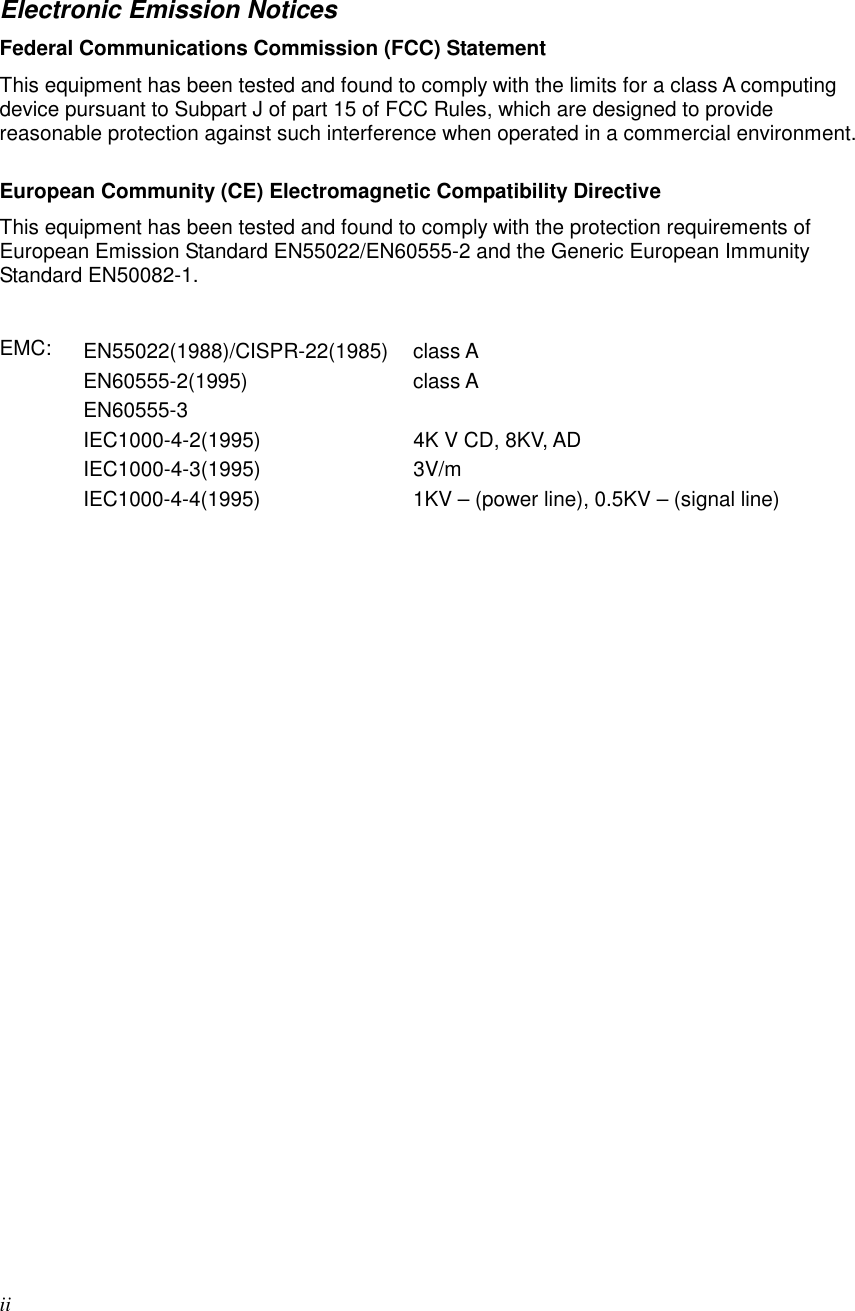 Electronic Emission Notices

Federal Communications Commission (FCC) Statement

This equipment has been tested and found to comply with the limits for a class A computing device pursuant to Subpart J of part 15 of FCC Rules, which are designed to provide reasonable protection against such interference when operated in a commercial environment.

European Community (CE) Electromagnetic Compatibility Directive

This equipment has been tested and found to comply with the protection requirements of European Emission Standard EN55022/EN60555-2 and the Generic European Immunity Standard EN50082-1.

| EMC: | EN55022(1988)/CISPR-22(1985) | class A |
|---|---|---|
| | EN60555-2(1995) | class A |
| | EN60555-3 | |
| | IEC1000-4-2(1995) | 4K V CD, 8KV, AD |
| | IEC1000-4-3(1995) | 3V/m |
| | IEC1000-4-4(1995) | 1KV – (power line), 0.5KV – (signal line) |

ii